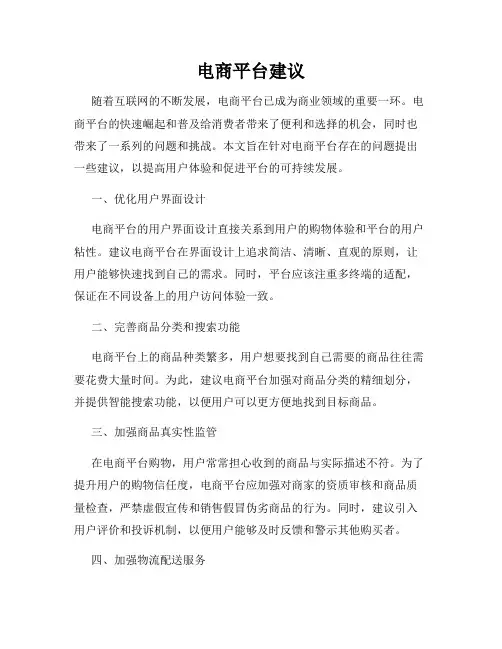 电商平台建议

随着互联网的不断发展，电商平台已成为商业领域的重要一环。电商平台的快速崛起和普及给消费者带来了便利和选择的机会，同时也带来了一系列的问题和挑战。本文旨在针对电商平台存在的问题提出一些建议，以提高用户体验和促进平台的可持续发展。

一、优化用户界面设计

电商平台的用户界面设计直接关系到用户的购物体验和平台的用户粘性。建议电商平台在界面设计上追求简洁、清晰、直观的原则，让用户能够快速找到自己的需求。同时，平台应该注重多终端的适配，保证在不同设备上的用户访问体验一致。

二、完善商品分类和搜索功能

电商平台上的商品种类繁多，用户想要找到自己需要的商品往往需要花费大量时间。为此，建议电商平台加强对商品分类的精细划分，并提供智能搜索功能，以便用户可以更方便地找到目标商品。

三、加强商品真实性监管

在电商平台购物，用户常常担心收到的商品与实际描述不符。为了提升用户的购物信任度，电商平台应加强对商家的资质审核和商品质量检查，严禁虚假宣传和销售假冒伪劣商品的行为。同时，建议引入用户评价和投诉机制，以便用户能够及时反馈和警示其他购买者。

四、加强物流配送服务